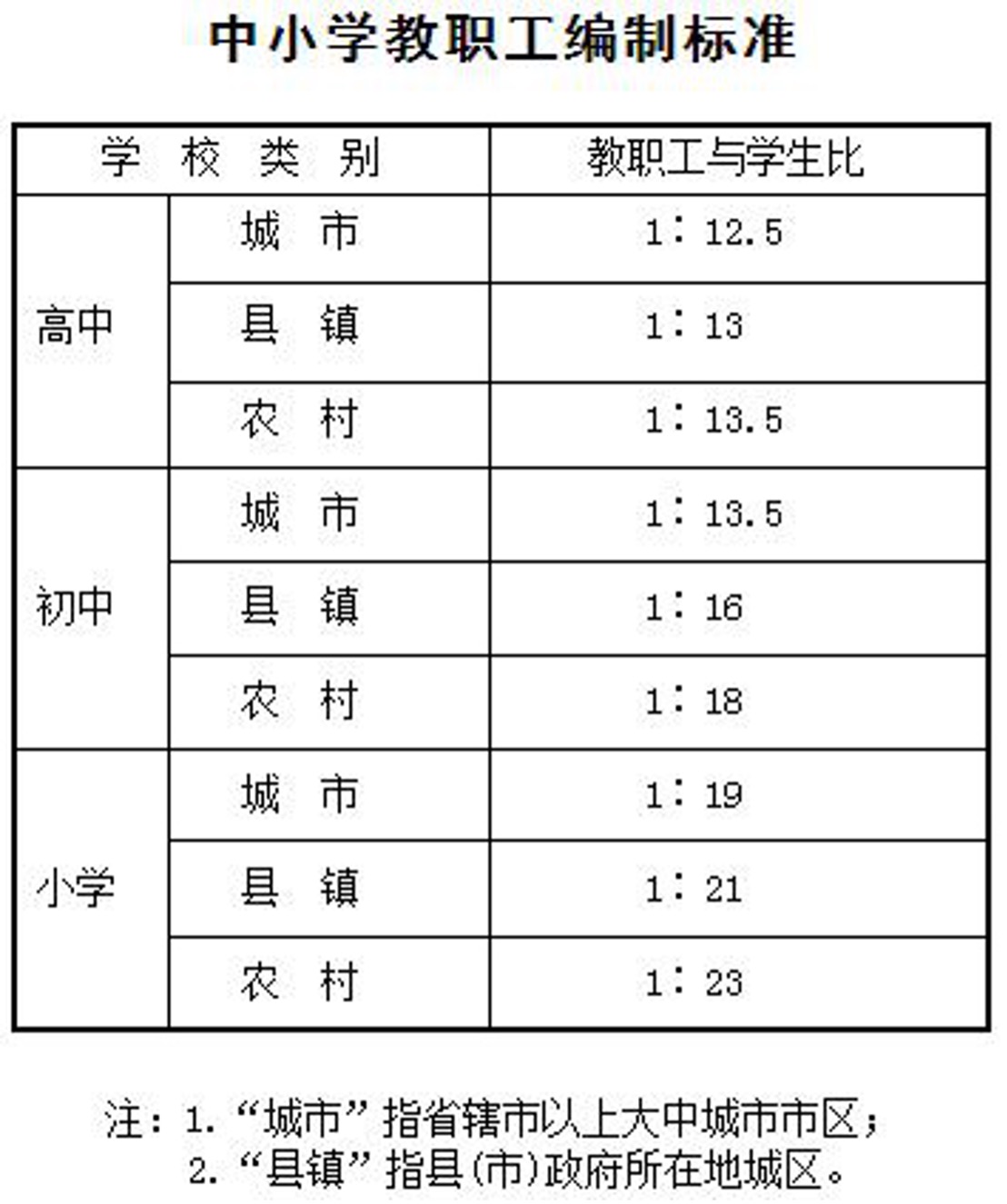 中小学教职工编制标准

| 学校类别 | | 教职工与学生比 |
|---|---|---|
| 高中 | 城市 | 1：12.5 |
| | 县镇 | 1：13 |
| | 农村 | 1：13.5 |
| 初中 | 城市 | 1：13.5 |
| | 县镇 | 1：16 |
| | 农村 | 1：18 |
| 小学 | 城市 | 1：19 |
| | 县镇 | 1：21 |
| | 农村 | 1：23 |

注：1.“城市”指省辖市以上大中城市市区；
2.“县镇”指县(市)政府所在地城区。